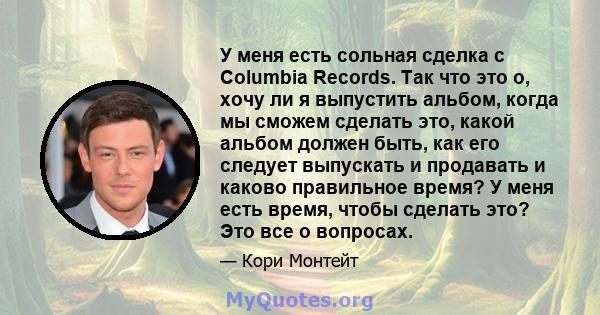 У меня есть сольная сделка с Columbia Records. Так что это о, хочу ли я выпустить альбом, когда мы сможем сделать это, какой альбом должен быть, как его следует выпускать и продавать и каково правильное время? У меня есть время, чтобы сделать это? Это все о вопросах.

— Кори Монтейт

MyQuotes.org